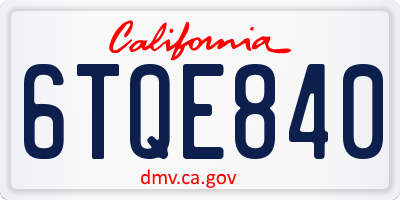 California

6TQE840

dmv.ca.gov